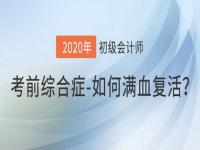 2020年 初级会计师

考前综合症-如何满血复活?